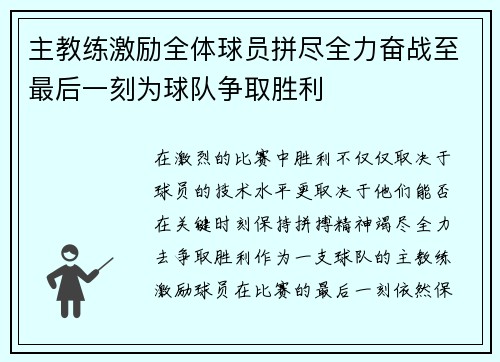 主教练激励全体球员拼尽全力奋战至最后一刻为球队争取胜利

在激烈的比赛中胜利不仅仅取决于球员的技术水平更取决于他们能否在关键时刻保持拼搏精神竭尽全力去争取胜利作为一支球队的主教练激励球员在比赛的最后一刻依然保